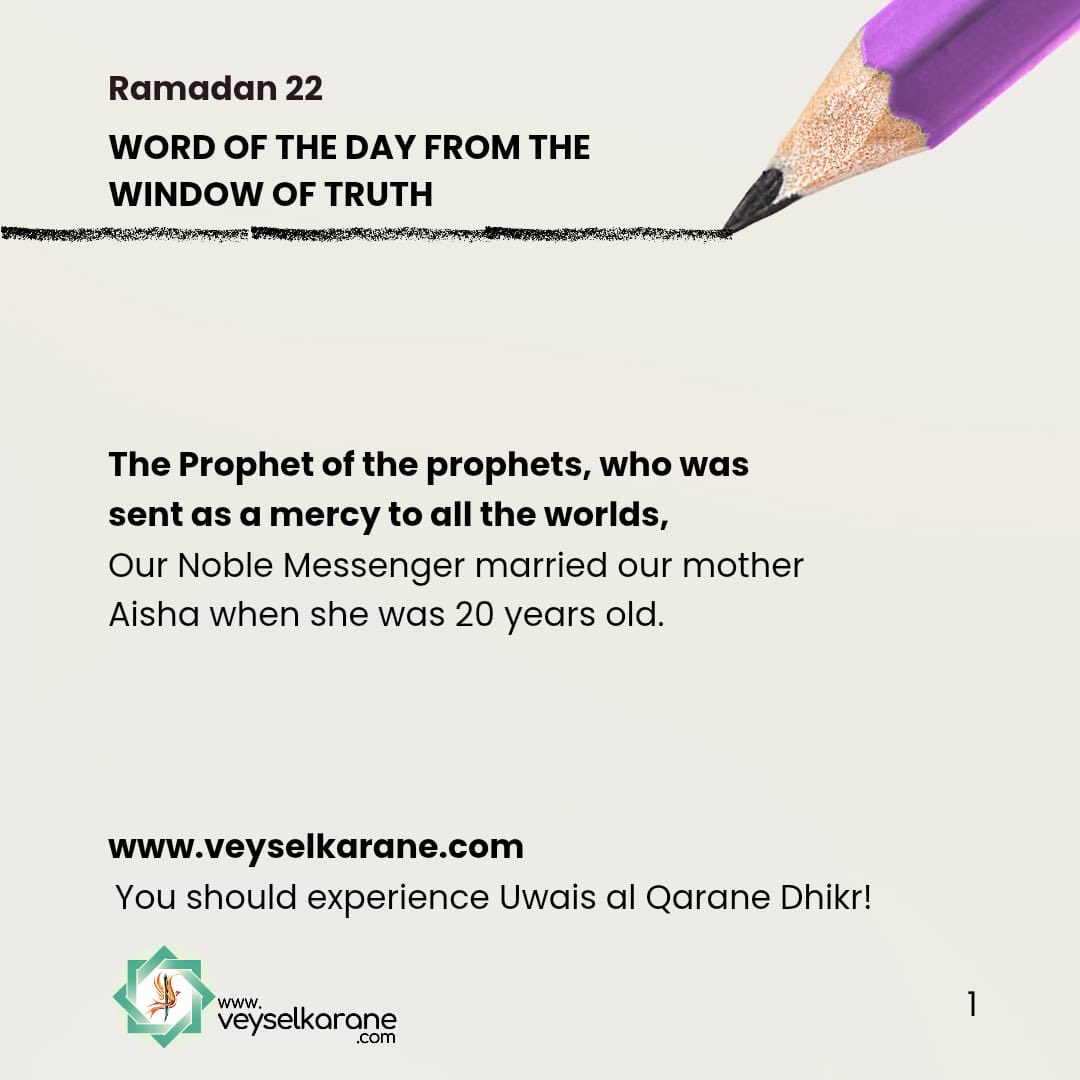 Ramadan 22

WORD OF THE DAY FROM THE WINDOW OF TRUTH

The Prophet of the prophets, who was sent as a mercy to all the worlds, Our Noble Messenger married our mother Aisha when she was 20 years old.

www.veyselkarane.com
You should experience Uwais al Qarane Dhikr!

www.
veyselkarane
.com

1